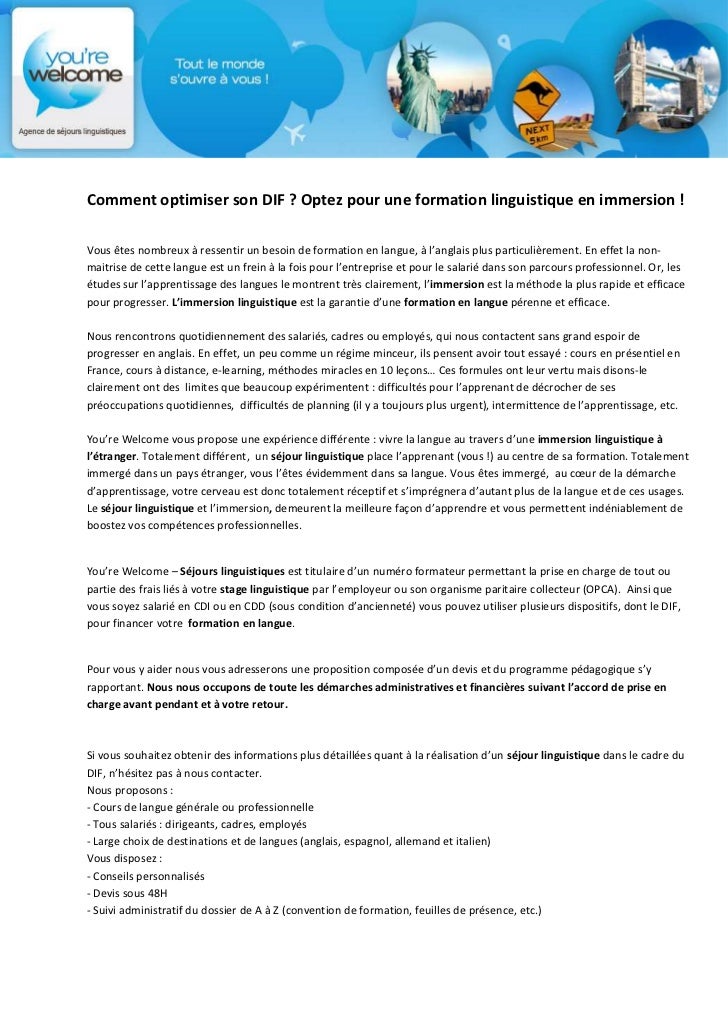 you're welcome

Agence de séjours linguistiques

Tout le monde s'ouvre à vous !

NEXT 5km

Comment optimiser son DIF ? Optez pour une formation linguistique en immersion !

Vous êtes nombreux à ressentir un besoin de formation en langue, à l'anglais plus particulièrement. En effet la non-maitrise de cette langue est un frein à la fois pour l'entreprise et pour le salarié dans son parcours professionnel. Or, les études sur l'apprentissage des langues le montrent très clairement, l'immersion est la méthode la plus rapide et efficace pour progresser. L'immersion linguistique est la garantie d'une formation en langue pérenne et efficace.

Nous rencontrons quotidiennement des salariés, cadres ou employés, qui nous contactent sans grand espoir de progresser en anglais. En effet, un peu comme un régime minceur, ils pensent avoir tout essayé : cours en présentiel en France, cours à distance, e-learning, méthodes miracles en 10 leçons… Ces formules ont leur vertu mais disons-le clairement ont des limites que beaucoup expérimentent : difficultés pour l'apprenant de décrocher de ses préoccupations quotidiennes, difficultés de planning (il y a toujours plus urgent), intermittence de l'apprentissage, etc.

You're Welcome vous propose une expérience différente : vivre la langue au travers d'une immersion linguistique à l'étranger. Totalement différent, un séjour linguistique place l'apprenant (vous !) au centre de sa formation. Totalement immergé dans un pays étranger, vous l'êtes évidemment dans sa langue. Vous êtes immergé, au cœur de la démarche d'apprentissage, votre cerveau est donc totalement réceptif et s'imprégnera d'autant plus de la langue et de ces usages. Le séjour linguistique et l'immersion, demeurent la meilleure façon d'apprendre et vous permettent indéniablement de boostez vos compétences professionnelles.

You're Welcome – Séjours linguistiques est titulaire d'un numéro formateur permettant la prise en charge de tout ou partie des frais liés à votre stage linguistique par l'employeur ou son organisme paritaire collecteur (OPCA). Ainsi que vous soyez salarié en CDI ou en CDD (sous condition d'ancienneté) vous pouvez utiliser plusieurs dispositifs, dont le DIF, pour financer votre formation en langue.

Pour vous y aider nous vous adresserons une proposition composée d'un devis et du programme pédagogique s'y rapportant. Nous nous occupons de toute les démarches administratives et financières suivant l'accord de prise en charge avant pendant et à votre retour.

Si vous souhaitez obtenir des informations plus détaillées quant à la réalisation d'un séjour linguistique dans le cadre du DIF, n'hésitez pas à nous contacter.
Nous proposons :
- Cours de langue générale ou professionnelle
- Tous salariés : dirigeants, cadres, employés
- Large choix de destinations et de langues (anglais, espagnol, allemand et italien)
Vous disposez :
- Conseils personnalisés
- Devis sous 48H
- Suivi administratif du dossier de A à Z (convention de formation, feuilles de présence, etc.)